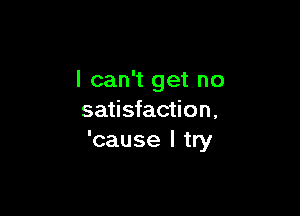 I can't get no
satisfaction,
'cause I try